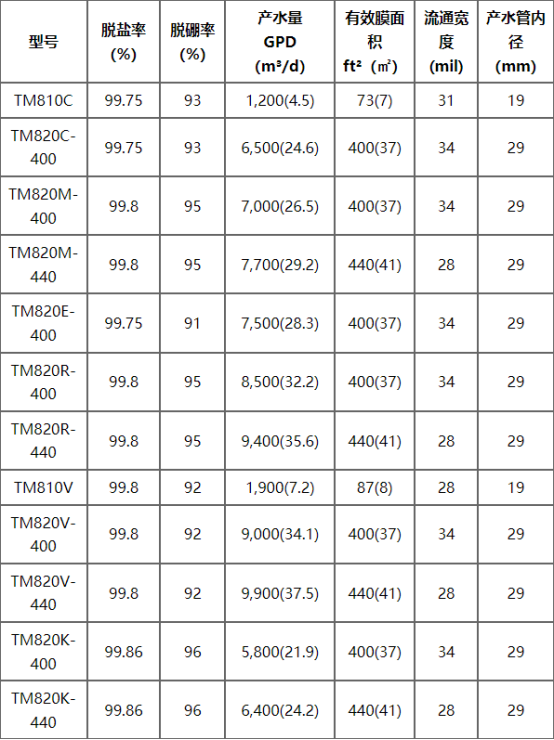 | 型号 | 脱盐率 (%) | 脱硼率 (%) | 产水量 GPD (m³/d) | 有效膜面积 ft² （㎡） | 流通宽度 (mil) | 产水管内径 (mm) |
|---|---|---|---|---|---|---|
| TM810C | 99.75 | 93 | 1,200(4.5) | 73(7) | 31 | 19 |
| TM820C-400 | 99.75 | 93 | 6,500(24.6) | 400(37) | 34 | 29 |
| TM820M-400 | 99.8 | 95 | 7,000(26.5) | 400(37) | 34 | 29 |
| TM820M-440 | 99.8 | 95 | 7,700(29.2) | 440(41) | 28 | 29 |
| TM820E-400 | 99.75 | 91 | 7,500(28.3) | 400(37) | 34 | 29 |
| TM820R-400 | 99.8 | 95 | 8,500(32.2) | 400(37) | 34 | 29 |
| TM820R-440 | 99.8 | 95 | 9,400(35.6) | 440(41) | 28 | 29 |
| TM810V | 99.8 | 92 | 1,900(7.2) | 87(8) | 28 | 19 |
| TM820V-400 | 99.8 | 92 | 9,000(34.1) | 400(37) | 34 | 29 |
| TM820V-440 | 99.8 | 92 | 9,900(37.5) | 440(41) | 28 | 29 |
| TM820K-400 | 99.86 | 96 | 5,800(21.9) | 400(37) | 34 | 29 |
| TM820K-440 | 99.86 | 96 | 6,400(24.2) | 440(41) | 28 | 29 |